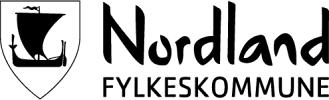 Nordland
FYLKESKOMMUNE